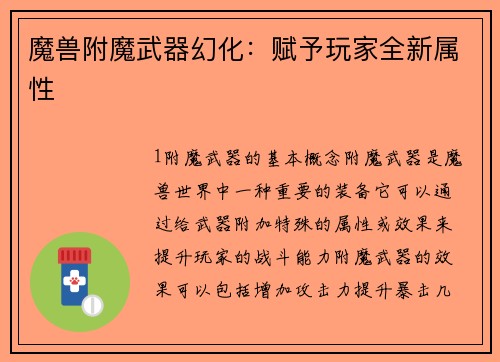 魔兽附魔武器幻化：赋予玩家全新属性

1附魔武器的基本概念附魔武器是魔兽世界中一种重要的装备它可以通过给武器附加特殊的属性或效果来提升玩家的战斗能力附魔武器的效果可以包括增加攻击力提升暴击几